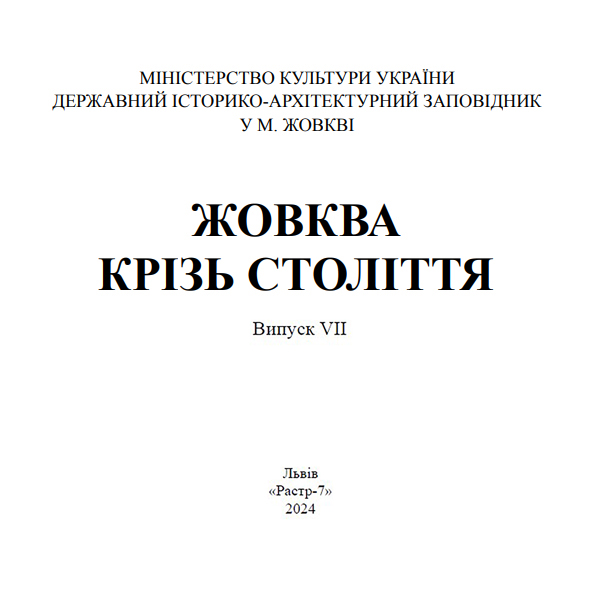 МІНІСТЕРСТВО КУЛЬТУРИ УКРАЇНИ
ДЕРЖАВНИЙ ІСТОРИКО-АРХІТЕКТУРНИЙ ЗАПОВІДНИК
У М. ЖОВКВІ

ЖОВКВА
КРІЗЬ СТОЛІТТЯ

Випуск VII

Львів
«Растр-7»
2024